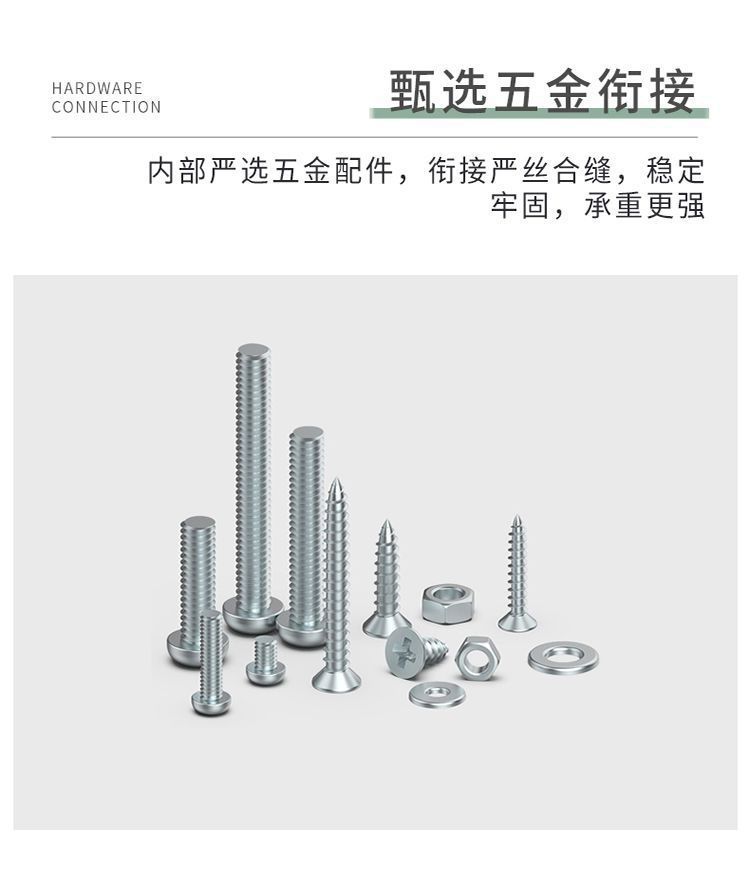 HARDWARE
CONNECTION

甄选五金衔接

内部严选五金配件，衔接严丝合缝，稳定牢固，承重更强